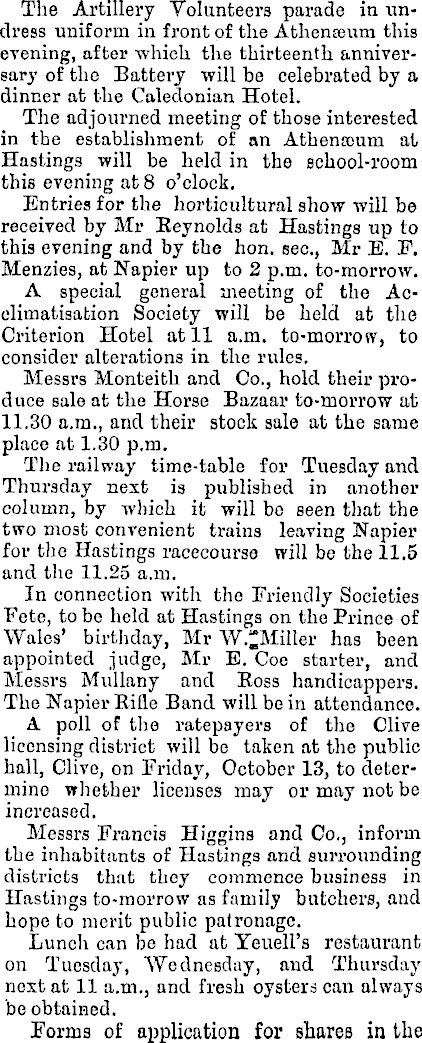 The Artillery Volunteers parade in undress uniform in front of the Athenæum this evening, after which the thirteenth anniversary of the Battery will be celebrated by a dinner at the Caledonian Hotel.

The adjourned meeting of those interested in the establishment of an Athenæum at Hastings will be held in the school-room this evening at 8 o'clock.

Entries for the horticultural show will be received by Mr Reynolds at Hastings up to this evening and by the hon. sec., Mr E. F. Menzies, at Napier up to 2 p.m. to-morrow.

A special general meeting of the Acclimatisation Society will be held at the Criterion Hotel at 11 a.m. to-morrow, to consider alterations in the rules.

Messrs Monteith and Co., hold their produce sale at the Horse Bazaar to-morrow at 11.30 a.m., and their stock sale at the same place at 1.30 p.m.

The railway time-table for Tuesday and Thursday next is published in another column, by which it will be seen that the two most convenient trains leaving Napier for the Hastings racecourse will be the 11.5 and the 11.25 a.m.

In connection with the Friendly Societies Fete, to be held at Hastings on the Prince of Wales' birthday, Mr W. Miller has been appointed judge, Mr E. Coe starter, and Messrs Mullany and Ross handicappers. The Napier Rifle Band will be in attendance.

A poll of the ratepayers of the Clive licensing district will be taken at the public hall, Clive, on Friday, October 13, to determine whether licenses may or may not be increased.

Messrs Francis Higgins and Co., inform the inhabitants of Hastings and surrounding districts that they commence business in Hastings to-morrow as family butchers, and hope to merit public patronage.

Lunch can be had at Yeuell's restaurant on Tuesday, Wednesday, and Thursday next at 11 a.m., and fresh oysters can always be obtained.

Forms of application for shares in the